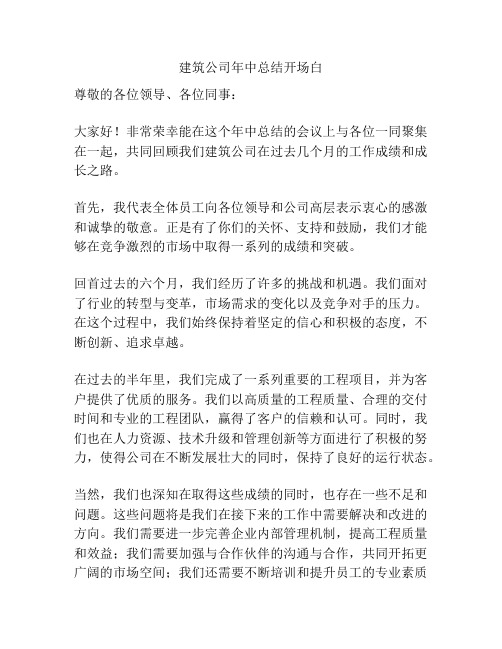 建筑公司年中总结开场白

尊敬的各位领导、各位同事：

大家好！非常荣幸能在这个年中总结的会议上与各位一同聚集在一起，共同回顾我们建筑公司在过去几个月的工作成绩和成长之路。

首先，我代表全体员工向各位领导和公司高层表示衷心的感激和诚挚的敬意。正是有了你们的关怀、支持和鼓励，我们才能够在竞争激烈的市场中取得一系列的成绩和突破。

回首过去的六个月，我们经历了许多的挑战和机遇。我们面对了行业的转型与变革，市场需求的变化以及竞争对手的压力。在这个过程中，我们始终保持着坚定的信心和积极的态度，不断创新、追求卓越。

在过去的半年里，我们完成了一系列重要的工程项目，并为客户提供了优质的服务。我们以高质量的工程质量、合理的交付时间和专业的工程团队，赢得了客户的信赖和认可。同时，我们也在人力资源、技术升级和管理创新等方面进行了积极的努力，使得公司在不断发展壮大的同时，保持了良好的运行状态。

当然，我们也深知在取得这些成绩的同时，也存在一些不足和问题。这些问题将是我们在接下来的工作中需要解决和改进的方向。我们需要进一步完善企业内部管理机制，提高工程质量和效益；我们需要加强与合作伙伴的沟通与合作，共同开拓更广阔的市场空间；我们还需要不断培训和提升员工的专业素质